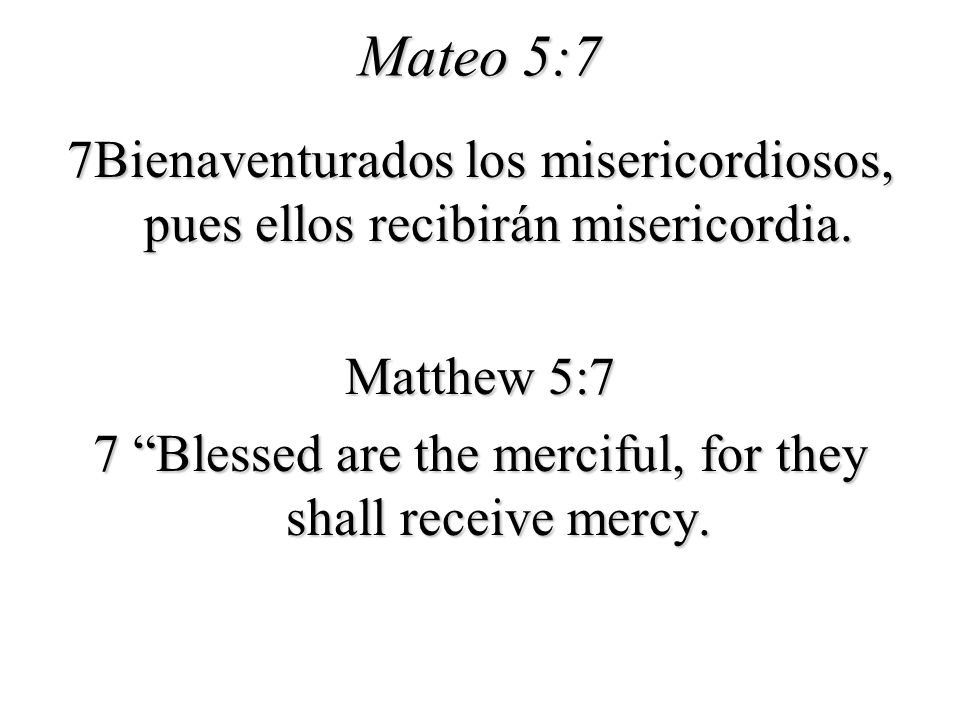 Mateo 5:7

7Bienaventurados los misericordiosos, pues ellos recibirán misericordia.

Matthew 5:7

7 “Blessed are the merciful, for they shall receive mercy.